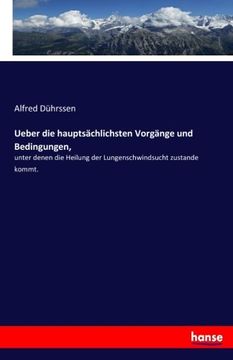 Alfred Dührssen

Ueber die hauptsächlichsten Vorgänge und Bedingungen,

unter denen die Heilung der Lungenschwindsucht zustande kommt.

hanse